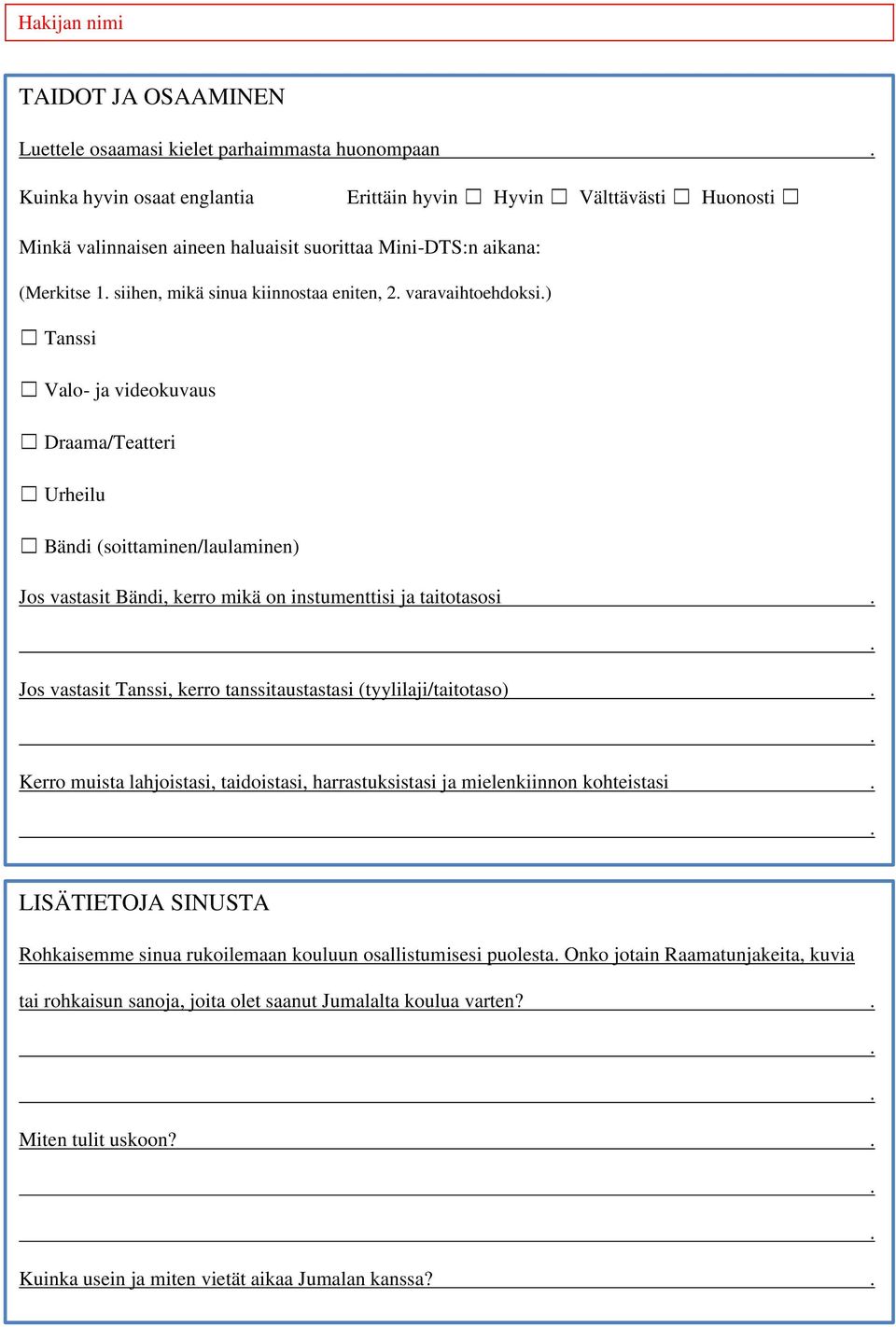 Hakijan nimi

TAIDOT JA OSAAMINEN

Luettele osaamasi kielet parhaimmasta huonompaan .

Kuinka hyvin osaat englantia Erittäin hyvin ☐ Hyvin ☐ Välttävästi ☐ Huonosti ☐

Minkä valinnaisen aineen haluaisit suorittaa Mini-DTS:n aikana:

(Merkitse 1. siihen, mikä sinua kiinnostaa eniten, 2. varavaihtoehdoksi.)

☐ Tanssi

☐ Valo- ja videokuvaus

☐ Draama/Teatteri

☐ Urheilu

☐ Bändi (soittaminen/laulaminen)

Jos vastasit Bändi, kerro mikä on instumenttisi ja taitotasosi .

.

Jos vastasit Tanssi, kerro tanssitaustastasi (tyylilaji/taitotaso) .

.

Kerro muista lahjoistasi, taidoistasi, harrastuksistasi ja mielenkiinnon kohteistasi .

.

LISÄTIETOJA SINUSTA

Rohkaisemme sinua rukoilemaan kouluun osallistumisesi puolesta. Onko jotain Raamatunjakeita, kuvia tai rohkaisun sanoja, joita olet saanut Jumalalta koulua varten? .

.

.

Miten tulit uskoon? .

.

.

Kuinka usein ja miten vietät aikaa Jumalan kanssa? .